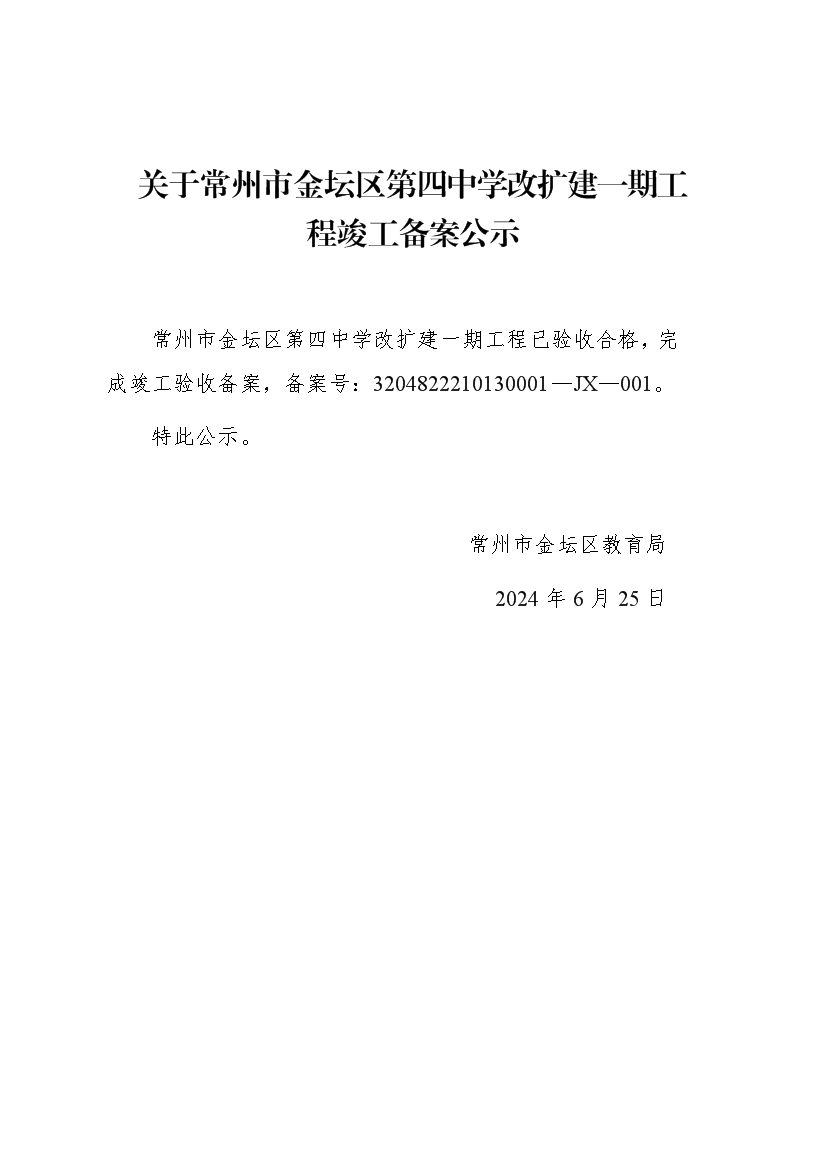 关于常州市金坛区第四中学改扩建一期工程竣工备案公示

常州市金坛区第四中学改扩建一期工程已验收合格，完成竣工验收备案，备案号：320482221013000１—JX—001。

特此公示。

常州市金坛区教育局

2024 年 6 月 25 日